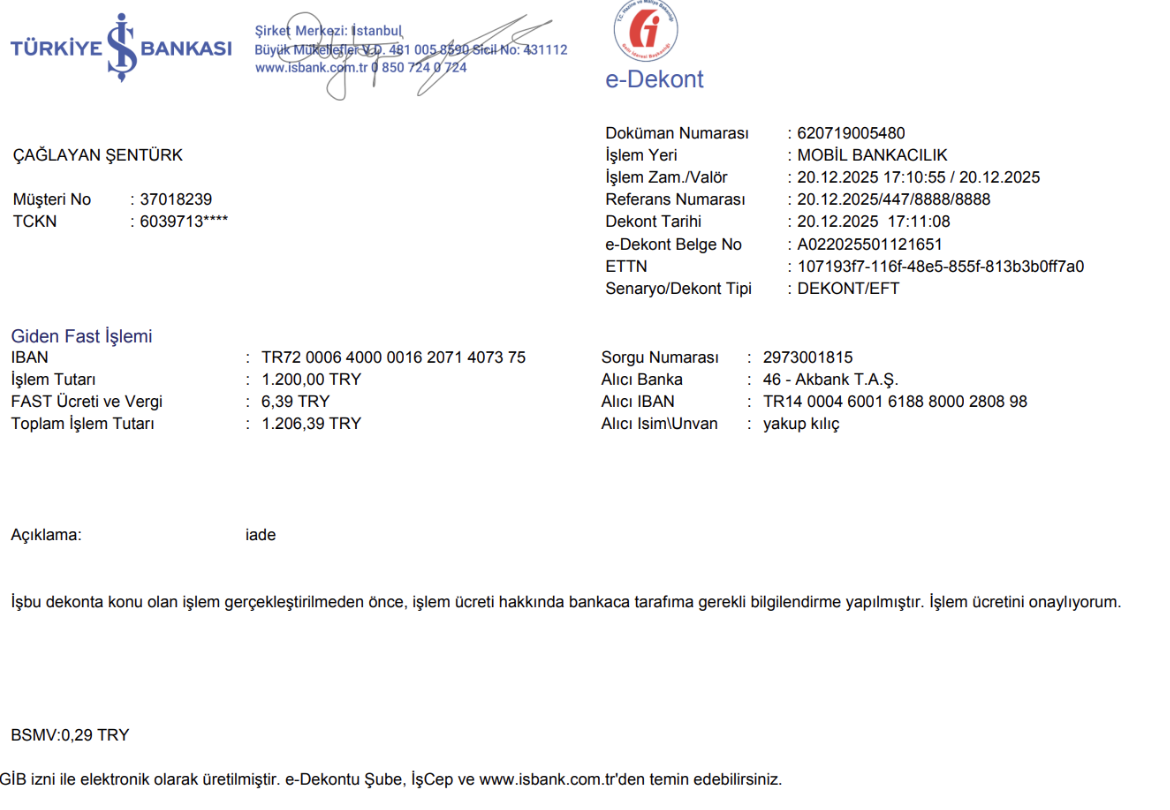 TÜRKİYE İŞ BANKASI

Şirket Merkezi: İstanbul
Büyük Mükellefler V.D. 481 005 8590 Sicil No: 431112
www.isbank.com.tr 0 850 724 0 724

e-Dekont

ÇAĞLAYAN ŞENTÜRK

Müşteri No : 37018239
TCKN : 6039713****

Doküman Numarası : 620719005480
İşlem Yeri : MOBİL BANKACILIK
İşlem Zam./Valör : 20.12.2025 17:10:55 / 20.12.2025
Referans Numarası : 20.12.2025/447/8888/8888
Dekont Tarihi : 20.12.2025 17:11:08
e-Dekont Belge No : A022025501121651
ETTN : 107193f7-116f-48e5-855f-813b3b0ff7a0
Senaryo/Dekont Tipi : DEKONT/EFT

Giden Fast İşlemi
IBAN : TR72 0006 4000 0016 2071 4073 75
İşlem Tutarı : 1.200,00 TRY
FAST Ücreti ve Vergi : 6,39 TRY
Toplam İşlem Tutarı : 1.206,39 TRY

Sorgu Numarası : 2973001815
Alıcı Banka : 46 - Akbank T.A.Ş.
Alıcı IBAN : TR14 0004 6001 6188 8000 2808 98
Alıcı Isim\Unvan : yakup kılıç

Açıklama: iade

İşbu dekonta konu olan işlem gerçekleştirilmeden önce, işlem ücreti hakkında bankaca tarafıma gerekli bilgilendirme yapılmıştır. İşlem ücretini onaylıyorum.

BSMV:0,29 TRY

GİB izni ile elektronik olarak üretilmiştir. e-Dekontu Şube, İşCep ve www.isbank.com.tr'den temin edebilirsiniz.